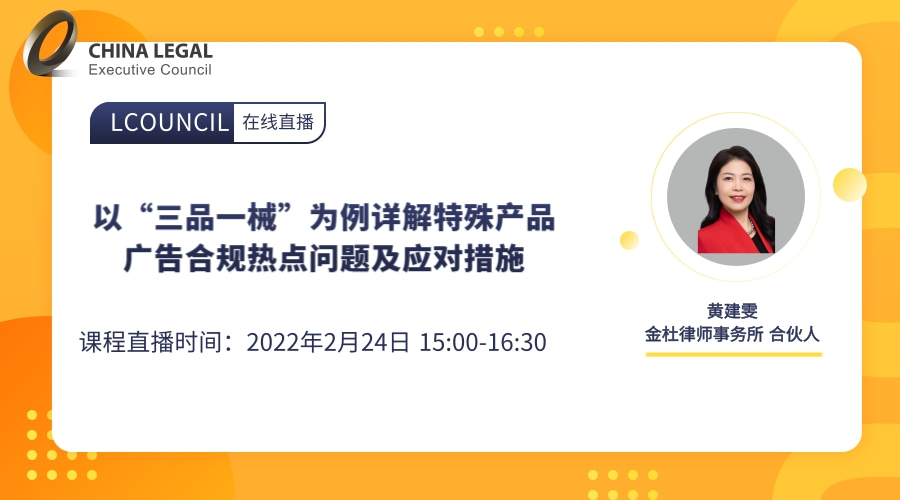 CHINA LEGAL
Executive Council

LCOUNCIL 在线直播

以“三品一械”为例详解特殊产品广告合规热点问题及应对措施

课程直播时间：2022年2月24日 15:00-16:30

黄建雯
金杜律师事务所 合伙人